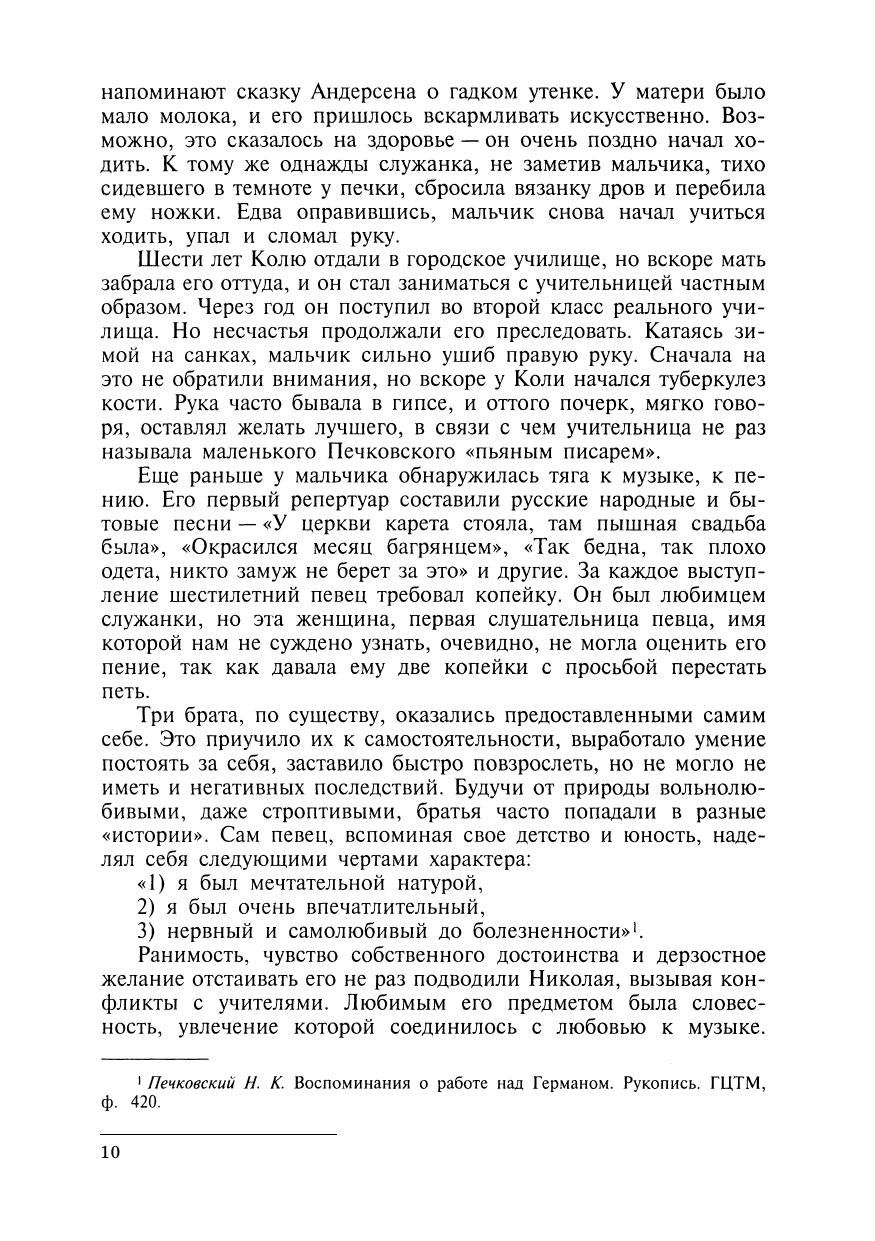 напоминают сказку Андерсена о гадком утенке. У матери было мало молока, и его пришлось вскармливать искусственно. Возможно, это сказалось на здоровье — он очень поздно начал ходить. К тому же однажды служанка, не заметив мальчика, тихо сидевшего в темноте у печки, сбросила вязанку дров и перебила ему ножки. Едва оправившись, мальчик снова начал учиться ходить, упал и сломал руку.

Шести лет Колю отдали в городское училище, но вскоре мать забрала его оттуда, и он стал заниматься с учительницей частным образом. Через год он поступил во второй класс реального училища. Но несчастья продолжали его преследовать. Катаясь зимой на санках, мальчик сильно ушиб правую руку. Сначала на это не обратили внимания, но вскоре у Коли начался туберкулез кости. Рука часто бывала в гипсе, и оттого почерк, мягко говоря, оставлял желать лучшего, в связи с чем учительница не раз называла маленького Печковского «пьяным писарем».

Еще раньше у мальчика обнаружилась тяга к музыке, к пению. Его первый репертуар составили русские народные и бытовые песни — «У церкви карета стояла, там пышная свадьба была», «Окрасился месяц багрянцем», «Так бедна, так плохо одета, никто замуж не берет за это» и другие. За каждое выступление шестилетний певец требовал копейку. Он был любимцем служанки, но эта женщина, первая слушательница певца, имя которой нам не суждено узнать, очевидно, не могла оценить его пение, так как давала ему две копейки с просьбой перестать петь.

Три брата, по существу, оказались предоставленными самим себе. Это приучило их к самостоятельности, выработало умение постоять за себя, заставило быстро повзрослеть, но не могло не иметь и негативных последствий. Будучи от природы вольнолюбивыми, даже строптивыми, братья часто попадали в разные «истории». Сам певец, вспоминая свое детство и юность, наделял себя следующими чертами характера:
«1) я был мечтательной натурой,
2) я был очень впечатлительный,
3) нервный и самолюбивый до болезненности»$^1$.

Ранимость, чувство собственного достоинства и дерзостное желание отстаивать его не раз подводили Николая, вызывая конфликты с учителями. Любимым его предметом была словесность, увлечение которой соединилось с любовью к музыке.

$^1$ Печковский Н. К. Воспоминания о работе над Германом. Рукопись. ГЦТМ, ф. 420.

10